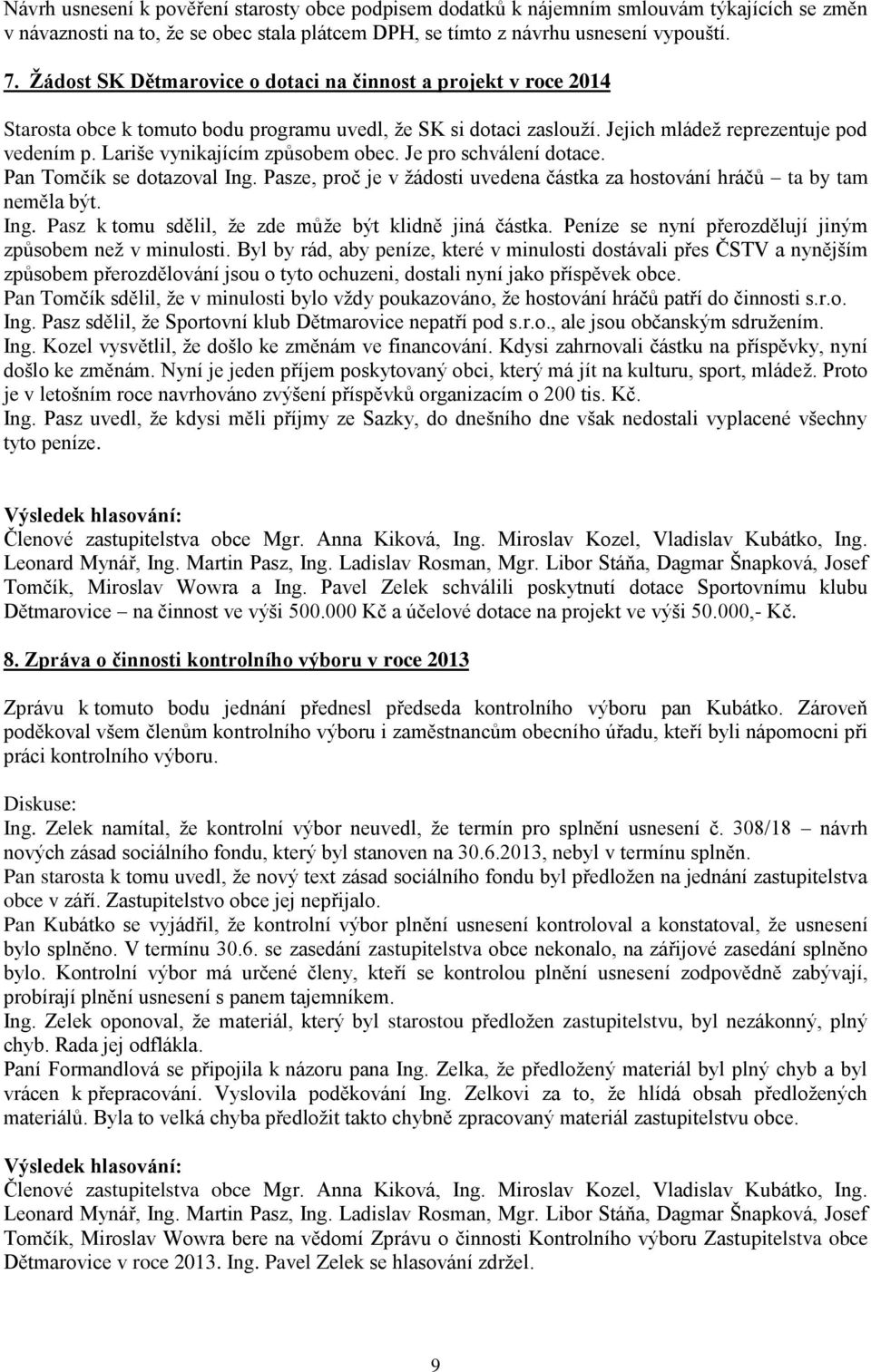 Návrh usnesení k pověření starosty obce podpisem dodatků k nájemním smlouvám týkajících se změn v návaznosti na to, že se obec stala plátcem DPH, se tímto z návrhu usnesení vypouští.

7. Žádost SK Dětmarovice o dotaci na činnost a projekt v roce 2014

Starosta obce k tomuto bodu programu uvedl, že SK si dotaci zaslouží. Jejich mládež reprezentuje pod vedením p. Lariše vynikajícím způsobem obec. Je pro schválení dotace.
Pan Tomčík se dotazoval Ing. Pasze, proč je v žádosti uvedena částka za hostování hráčů – ta by tam neměla být.
Ing. Pasz k tomu sdělil, že zde může být klidně jiná částka. Peníze se nyní přerozdělují jiným způsobem než v minulosti. Byl by rád, aby peníze, které v minulosti dostávali přes ČSTV a nynějším způsobem přerozdělování jsou o tyto ochuzeni, dostali nyní jako příspěvek obce.
Pan Tomčík sdělil, že v minulosti bylo vždy poukazováno, že hostování hráčů patří do činnosti s.r.o.
Ing. Pasz sdělil, že Sportovní klub Dětmarovice nepatří pod s.r.o., ale jsou občanským sdružením.
Ing. Kozel vysvětlil, že došlo ke změnám ve financování. Kdysi zahrnovali částku na příspěvky, nyní došlo ke změnám. Nyní je jeden příjem poskytovaný obci, který má jít na kulturu, sport, mládež. Proto je v letošním roce navrhováno zvýšení příspěvků organizacím o 200 tis. Kč.
Ing. Pasz uvedl, že kdysi měli příjmy ze Sazky, do dnešního dne však nedostali vyplacené všechny tyto peníze.

Výsledek hlasování:
Členové zastupitelstva obce Mgr. Anna Kiková, Ing. Miroslav Kozel, Vladislav Kubátko, Ing. Leonard Mynář, Ing. Martin Pasz, Ing. Ladislav Rosman, Mgr. Libor Stáňa, Dagmar Šnapková, Josef Tomčík, Miroslav Wowra a Ing. Pavel Zelek schválili poskytnutí dotace Sportovnímu klubu Dětmarovice – na činnost ve výši 500.000 Kč a účelové dotace na projekt ve výši 50.000,- Kč.

8. Zpráva o činnosti kontrolního výboru v roce 2013

Zprávu k tomuto bodu jednání přednesl předseda kontrolního výboru pan Kubátko. Zároveň poděkoval všem členům kontrolního výboru i zaměstnancům obecního úřadu, kteří byli nápomocni při práci kontrolního výboru.

Diskuse:
Ing. Zelek namítal, že kontrolní výbor neuvedl, že termín pro splnění usnesení č. 308/18 – návrh nových zásad sociálního fondu, který byl stanoven na 30.6.2013, nebyl v termínu splněn.
Pan starosta k tomu uvedl, že nový text zásad sociálního fondu byl předložen na jednání zastupitelstva obce v září. Zastupitelstvo obce jej nepřijalo.
Pan Kubátko se vyjádřil, že kontrolní výbor plnění usnesení kontroloval a konstatoval, že usnesení bylo splněno. V termínu 30.6. se zasedání zastupitelstva obce nekonalo, na zářijové zasedání splněno bylo. Kontrolní výbor má určené členy, kteří se kontrolou plnění usnesení zodpovědně zabývají, probírají plnění usnesení s panem tajemníkem.
Ing. Zelek oponoval, že materiál, který byl starostou předložen zastupitelstvu, byl nezákonný, plný chyb. Rada jej odflákla.
Paní Formandlová se připojila k názoru pana Ing. Zelka, že předložený materiál byl plný chyb a byl vrácen k přepracování. Vyslovila poděkování Ing. Zelkovi za to, že hlídá obsah předložených materiálů. Byla to velká chyba předložit takto chybně zpracovaný materiál zastupitelstvu obce.

Výsledek hlasování:
Členové zastupitelstva obce Mgr. Anna Kiková, Ing. Miroslav Kozel, Vladislav Kubátko, Ing. Leonard Mynář, Ing. Martin Pasz, Ing. Ladislav Rosman, Mgr. Libor Stáňa, Dagmar Šnapková, Josef Tomčík, Miroslav Wowra bere na vědomí Zprávu o činnosti Kontrolního výboru Zastupitelstva obce Dětmarovice v roce 2013. Ing. Pavel Zelek se hlasování zdržel.

9